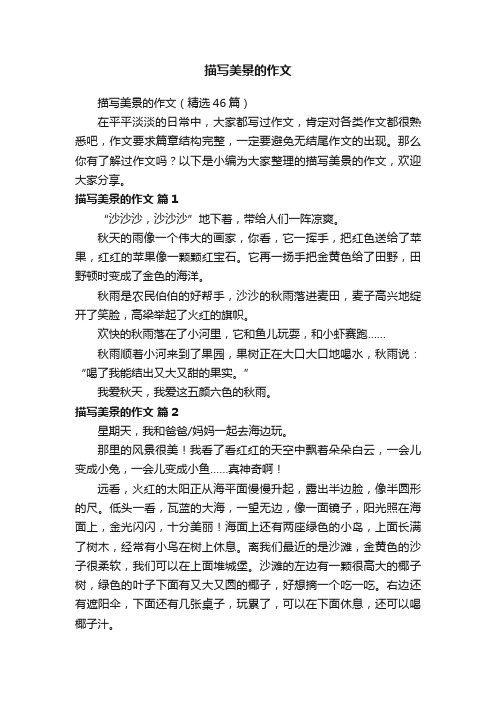 描写美景的作文

描写美景的作文（精选46篇）

在平平淡淡的日常中，大家都写过作文，肯定对各类作文都很熟悉吧，作文要求篇章结构完整，一定要避免无结尾作文的出现。那么你有了解过作文吗？以下是小编为大家整理的描写美景的作文，欢迎大家分享。

描写美景的作文 篇1

“沙沙沙，沙沙沙”地下着，带给人们一阵凉爽。

秋天的雨像一个伟大的画家，你看，它一挥手，把红色送给了苹果，红红的苹果像一颗颗红宝石。它再一扬手把金黄色给了田野，田野顿时变成了金色的海洋。

秋雨是农民伯伯的好帮手，沙沙的秋雨落进麦田，麦子高兴地绽开了笑脸，高粱举起了火红的旗帜。

欢快的秋雨落在了小河里，它和鱼儿玩耍，和小虾赛跑……

秋雨顺着小河来到了果园，果树正在大口大口地喝水，秋雨说：“喝了我能结出又大又甜的果实。”

我爱秋天，我爱这五颜六色的秋雨。

描写美景的作文 篇2

星期天，我和爸爸/妈妈一起去海边玩。

那里的风景很美！我看了看红红的天空中飘着朵朵白云，一会儿变成小兔，一会儿变成小鱼……真神奇啊！

远看，火红的太阳正从海平面慢慢升起，露出半边脸，像半圆形的尺。低头一看，瓦蓝的大海，一望无边，像一面镜子，阳光照在海面上，金光闪闪，十分美丽！海面上还有两座绿色的小岛，上面长满了树木，经常有小鸟在树上休息。离我们最近的是沙滩，金黄色的沙子很柔软，我们可以在上面堆城堡。沙滩的左边有一颗很高大的椰子树，绿色的叶子下面有又大又圆的椰子，好想摘一个吃一吃。右边还有遮阳伞，下面还有几张桌子，玩累了，可以在下面休息，还可以喝椰子汁。